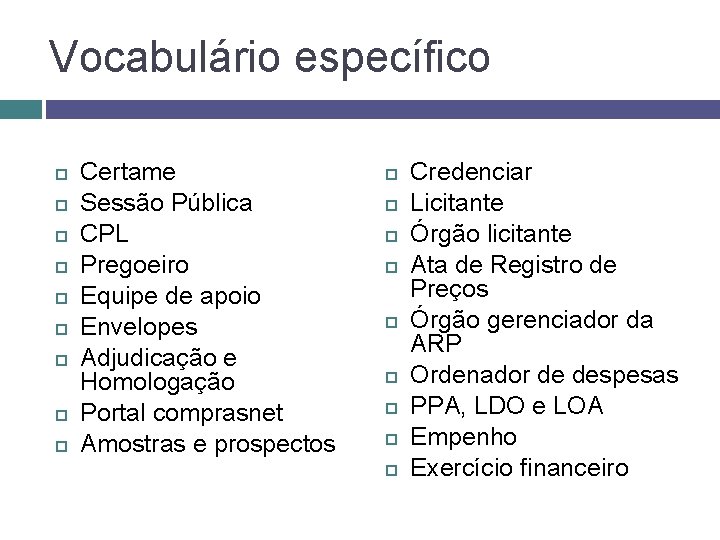 Vocabulário específico

- Certame
- Sessão Pública
- CPL
- Pregoeiro
- Equipe de apoio
- Envelopes
- Adjudicação e Homologação
- Portal comprasnet
- Amostras e prospectos

- Credenciar
- Licitante
- Órgão licitante
- Ata de Registro de Preços
- Órgão gerenciador da ARP
- Ordenador de despesas
- PPA, LDO e LOA
- Empenho
- Exercício financeiro